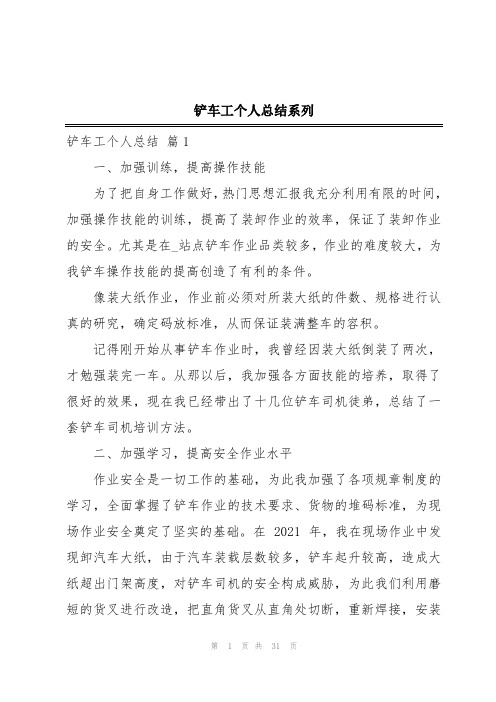 铲车工个人总结系列

铲车工个人总结 篇1

一、加强训练，提高操作技能

为了把自身工作做好，热门思想汇报我充分利用有限的时间，加强操作技能的训练，提高了装卸作业的效率，保证了装卸作业的安全。尤其是在_站点铲车作业品类较多，作业的难度较大，为我铲车操作技能的提高创造了有利的条件。

像装大纸作业，作业前必须对所装大纸的件数、规格进行认真的研究，确定码放标准，从而保证装满整车的容积。

记得刚开始从事铲车作业时，我曾经因装大纸倒装了两次，才勉强装完一车。从那以后，我加强各方面技能的培养，取得了很好的效果，现在我已经带出了十几位铲车司机徒弟，总结了一套铲车司机培训方法。

二、加强学习，提高安全作业水平

作业安全是一切工作的基础，为此我加强了各项规章制度的学习，全面掌握了铲车作业的技术要求、货物的堆码标准，为现场作业安全奠定了坚实的基础。在 2021 年，我在现场作业中发现卸汽车大纸，由于汽车装载层数较多，铲车起升较高，造成大纸超出门架高度，对铲车司机的安全构成威胁，为此我们利用磨短的货叉进行改造，把直角货叉从直角处切断，重新焊接，安装

第 1 页 共 31 页